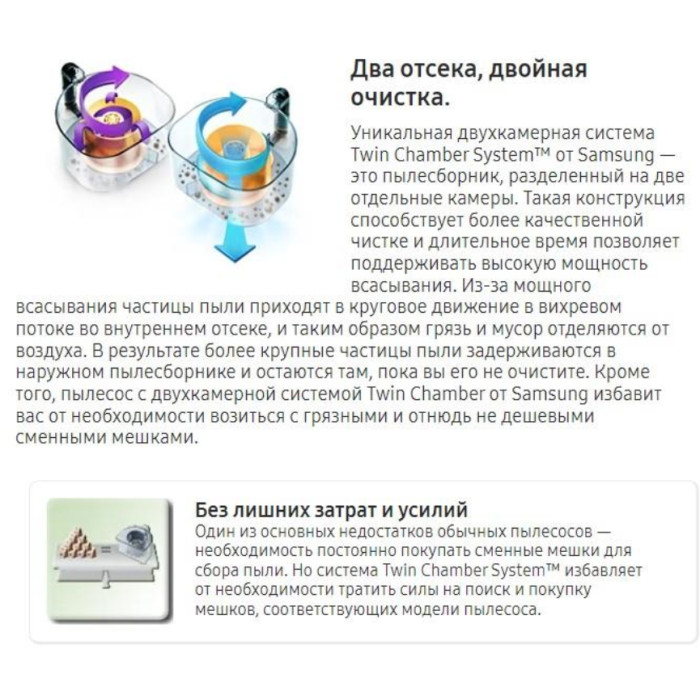 Два отсека, двойная очистка.

Уникальная двухкамерная система Twin Chamber System™ от Samsung — это пылесборник, разделенный на две отдельные камеры. Такая конструкция способствует более качественной чистке и длительное время позволяет поддерживать высокую мощность всасывания. Из-за мощного всасывания частицы пыли приходят в круговое движение в вихревом потоке во внутреннем отсеке, и таким образом грязь и мусор отделяются от воздуха. В результате более крупные частицы пыли задерживаются в наружном пылесборнике и остаются там, пока вы его не очистите. Кроме того, пылесос с двухкамерной системой Twin Chamber от Samsung избавит вас от необходимости возиться с грязными и отнюдь не дешевыми сменными мешками.

Без лишних затрат и усилий

Один из основных недостатков обычных пылесосов — необходимость постоянно покупать сменные мешки для сбора пыли. Но система Twin Chamber System™ избавляет от необходимости тратить силы на поиск и покупку мешков, соответствующих модели пылесоса.